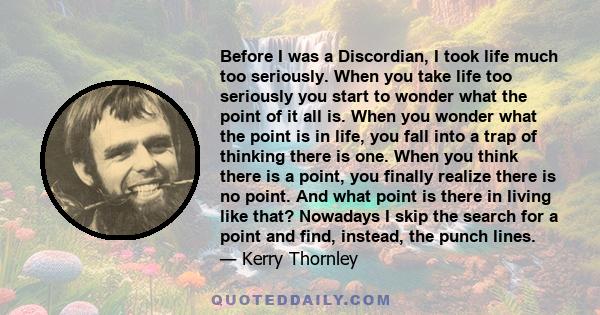 Before I was a Discordian, I took life much too seriously. When you take life too seriously you start to wonder what the point of it all is. When you wonder what the point is in life, you fall into a trap of thinking there is one. When you think there is a point, you finally realize there is no point. And what point is there in living like that? Nowadays I skip the search for a point and find, instead, the punch lines.
— Kerry Thornley

QUOTEDDAILY.COM